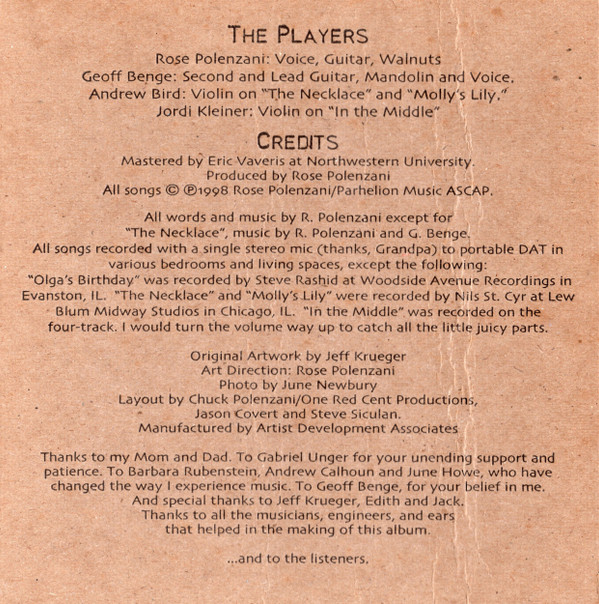 THE PLAYERS

Rose Polenzani: Voice, Guitar, Walnuts
Geoff Benge: Second and Lead Guitar, Mandolin and Voice.
Andrew Bird: Violin on "The Necklace" and "Molly's Lily."
Jordi Kleiner: Violin on "In the Middle"

CREDITS

Mastered by Eric Vaveris at Northwestern University.
Produced by Rose Polenzani
All songs © ℗1998 Rose Polenzani/Parhelion Music ASCAP.

All words and music by R. Polenzani except for "The Necklace", music by R. Polenzani and G. Benge. All songs recorded with a single stereo mic (thanks, Grandpa) to portable DAT in various bedrooms and living spaces, except the following: "Olga's Birthday" was recorded by Steve Rashid at Woodside Avenue Recordings in Evanston, IL. "The Necklace" and "Molly's Lily" were recorded by Nils St. Cyr at Lew Blum Midway Studios in Chicago, IL. "In the Middle" was recorded on the four-track. I would turn the volume way up to catch all the little juicy parts.

Original Artwork by Jeff Krueger
Art Direction: Rose Polenzani
Photo by June Newbury
Layout by Chuck Polenzani/One Red Cent Productions, Jason Covert and Steve Siculan.
Manufactured by Artist Development Associates

Thanks to my Mom and Dad. To Gabriel Unger for your unending support and patience. To Barbara Rubenstein, Andrew Calhoun and June Howe, who have changed the way I experience music. To Geoff Benge, for your belief in me. And special thanks to Jeff Krueger, Edith and Jack. Thanks to all the musicians, engineers, and ears that helped in the making of this album.

...and to the listeners.